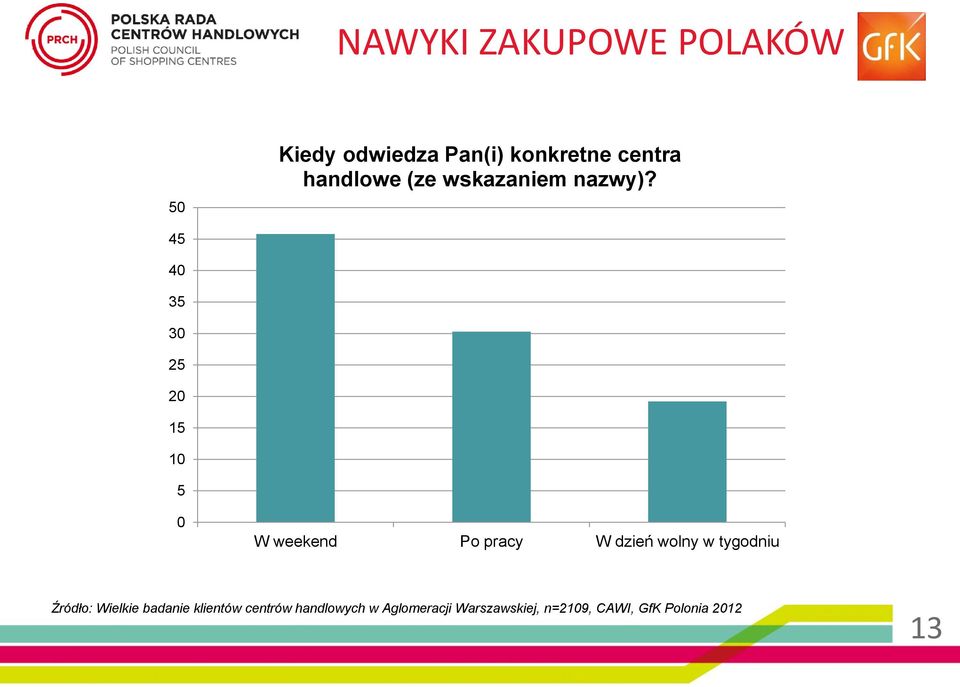 PRCH
POLSKA RADA CENTRÓW HANDLOWYCH
POLISH COUNCIL OF SHOPPING CENTRES

NAWYKI ZAKUPOWE POLAKÓW

GfK

Kiedy odwiedza Pan(i) konkretne centra handlowe (ze wskazaniem nazwy)?

50
45
40
35
30
25
20
15
10
5
0

W weekend
Po pracy
W dzień wolny w tygodniu

Źródło: Wielkie badanie klientów centrów handlowych w Aglomeracji Warszawskiej, n=2109, CAWI, GfK Polonia 2012

13